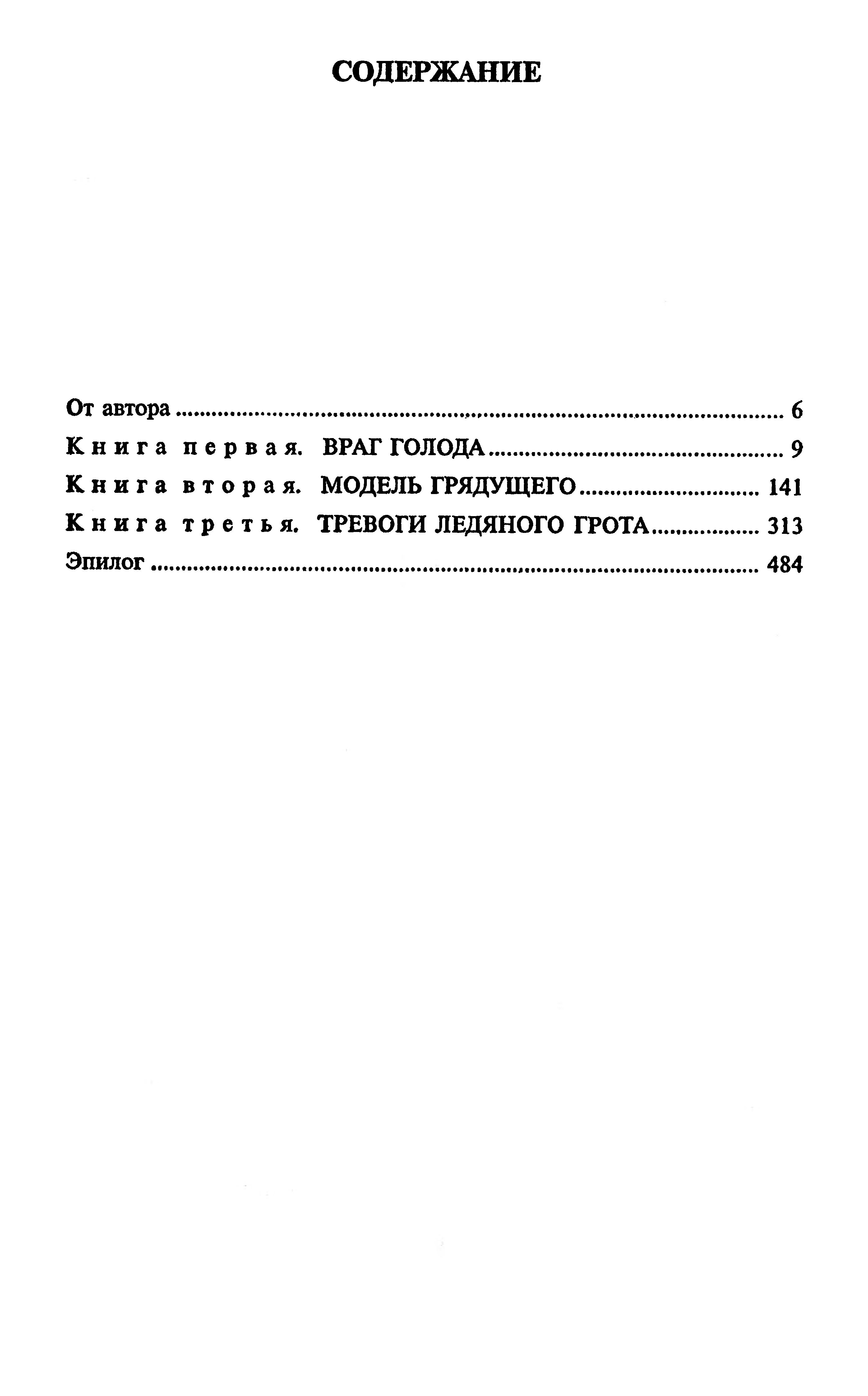 СОДЕРЖАНИЕ

От автора 6
Книга первая. ВРАГ ГОЛОДА 9
Книга вторая. МОДЕЛЬ ГРЯДУЩЕГО 141
Книга третья. ТРЕВОГИ ЛЕДЯНОГО ГРОТА 313
Эпилог 484